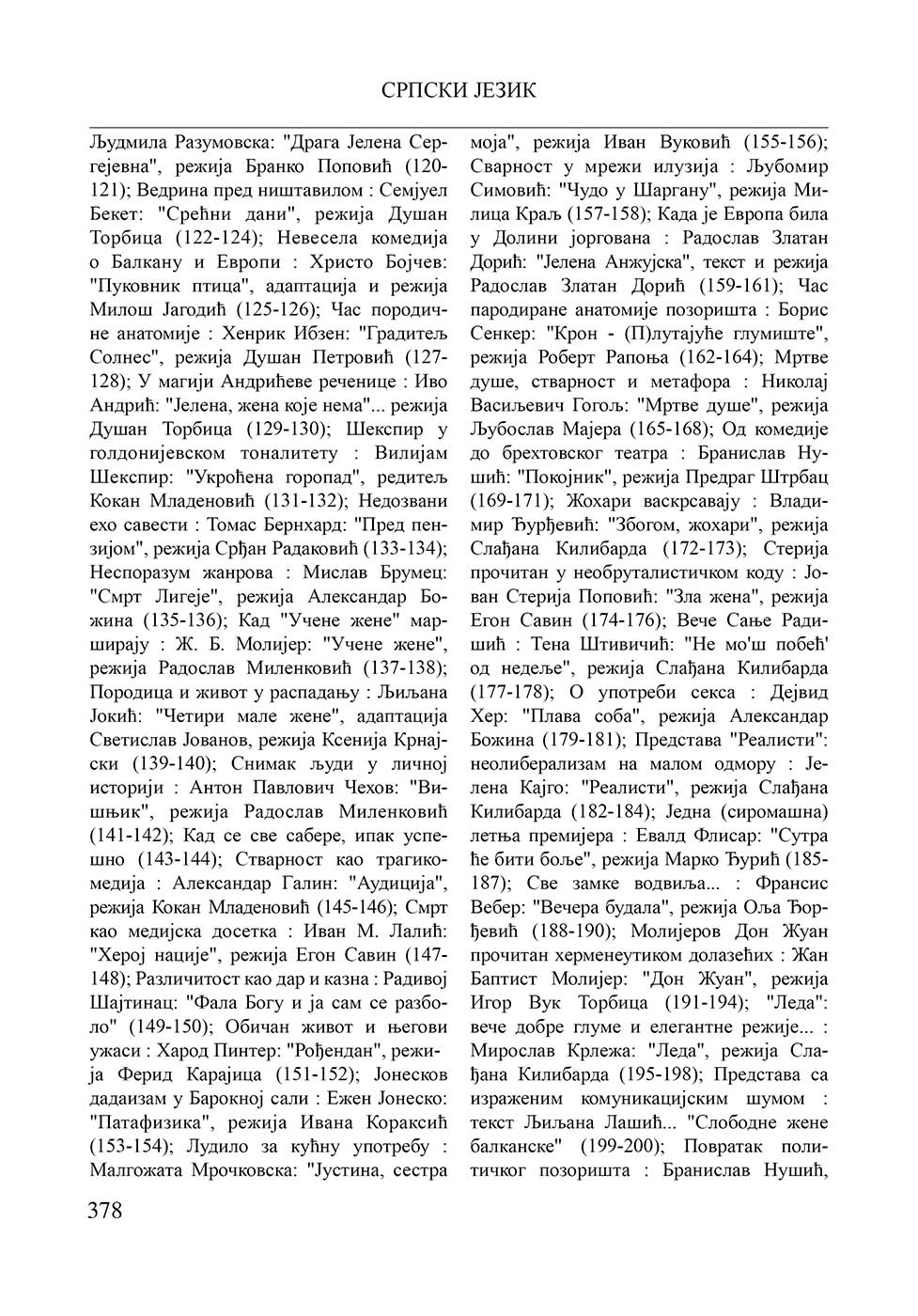 СРПСКИ ЈЕЗИК

Људмила Разумовска: "Драга Јелена Сергејевна", режија Бранко Поповић (120-121); Ведрина пред ништавилом : Семјуел Бекет: "Срећни дани", режија Душан Торбица (122-124); Невесела комедија о Балкану и Европи : Христо Бојчев: "Пуковник птица", адаптација и режија Милош Јагодић (125-126); Час породичне анатомије : Хенрик Ибзен: "Градитељ Солнес", режија Душан Петровић (127-128); У магији Андрићеве реченице : Иво Андрић: "Јелена, жена које нема"... режија Душан Торбица (129-130); Шекспир у голдонијевском тоналитету : Вилијам Шекспир: "Укроћена горопад", редитељ Кокан Младеновић (131-132); Недозвани ехо савести : Томас Бернхард: "Пред пензијом", режија Срђан Радаковић (133-134); Неспоразум жанрова : Мислав Брумец: "Смрт Лигеје", режија Александар Божина (135-136); Кад "Учене жене" марширају : Ж. Б. Молијер: "Учене жене", режија Радослав Миленковић (137-138); Породица и живот у распадању : Љиљана Јокић: "Четири мале жене", адаптација Светислав Јованов, режија Ксенија Крнајски (139-140); Снимак људи у личној историји : Антон Павлович Чехов: "Вишњик", режија Радослав Миленковић (141-142); Кад се све сабере, ипак успешно (143-144); Стварност као трагикомедија : Александар Галин: "Аудиција", режија Кокан Младеновић (145-146); Смрт као медијска досетка : Иван М. Лалић: "Херој нације", режија Егон Савин (147-148); Различитост као дар и казна : Радивој Шајтинац: "Фала Богу и ја сам се разболо" (149-150); Обичан живот и његови ужаси : Харод Пинтер: "Рођендан", режија Ферид Карајица (151-152); Јонесков дадаизам у Барокној сали : Ежен Јонеско: "Патафизика", режија Ивана Кораксић (153-154); Лудило за кућну употребу : Малгожата Мрочковска: "Јустина, сестра моја", режија Иван Вуковић (155-156); Сварност у мрежи илузија : Љубомир Симовић: "Чудо у Шаргану", режија Милица Краљ (157-158); Када је Европа била у Долини јоргована : Радослав Златан Дорић: "Јелена Анжујска", текст и режија Радослав Златан Дорић (159-161); Час пародиране анатомије позоришта : Борис Сенкер: "Крон - (П)лутајуће глумиште", режија Роберт Рапоња (162-164); Мртве душе, стварност и метафора : Николај Васиљевич Гогољ: "Мртве душе", режија Љубослав Мајера (165-168); Од комедије до брехтовског театра : Бранислав Нушић: "Покојник", режија Предраг Штрбац (169-171); Жохари васкрсавају : Владимир Ђурђевић: "Збогом, жохари", режија Слађана Килибарда (172-173); Стерија прочитан у необруталистичком коду : Јован Стерија Поповић: "Зла жена", режија Егон Савин (174-176); Вече Сање Радишић : Тена Штивичић: "Не мо'ш побећ' од недеље", режија Слађана Килибарда (177-178); О употреби секса : Дејвид Хер: "Плава соба", режија Александар Божина (179-181); Представа "Реалисти": неолиберализам на малом одмору : Јелена Кајго: "Реалисти", режија Слађана Килибарда (182-184); Једна (сиромашна) летња премијера : Евалд Флисар: "Сутра ће бити боље", режија Марко Ђурић (185-187); Све замке водвиља... : Франсис Вебер: "Вечера будала", режија Оља Ђорђевић (188-190); Молијеров Дон Жуан прочитан херменеутиком долазећих : Жан Баптист Молијер: "Дон Жуан", режија Игор Вук Торбица (191-194); "Леда": вече добре глуме и елегантне режије... : Мирослав Крлежа: "Леда", режија Слађана Килибарда (195-198); Представа са израженим комуникацијским шумом : текст Љиљана Лашић... "Слободне жене балканске" (199-200); Повратак политичког позоришта : Бранислав Нушић,

378